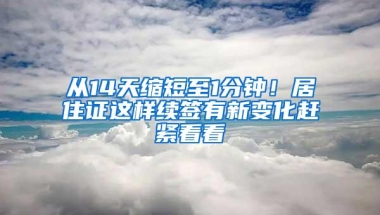 从14天缩短至1分钟！居住证这样续签有新变化赶紧看看